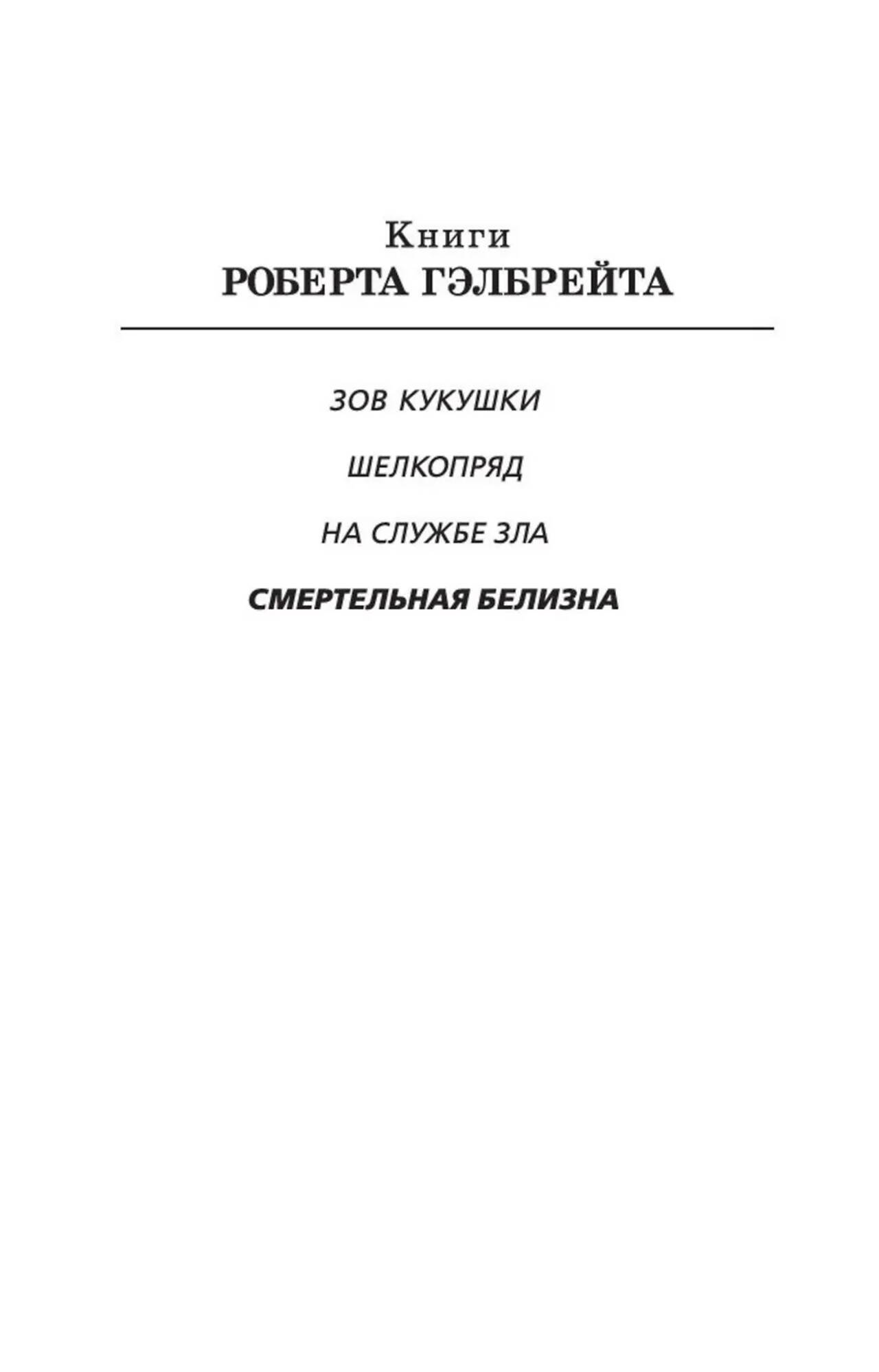 Книги
РОБЕРТА ГЭЛБРЕЙТА

ЗОВ КУКУШКИ

ШЕЛКОПРЯД

НА СЛУЖБЕ ЗЛА

СМЕРТЕЛЬНАЯ БЕЛИЗНА